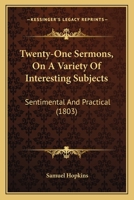 KESSINGER'S LEGACY REPRINTS

Twenty-One Sermons, On A Variety Of Interesting Subjects

Sentimental And Practical (1803)

Samuel Hopkins